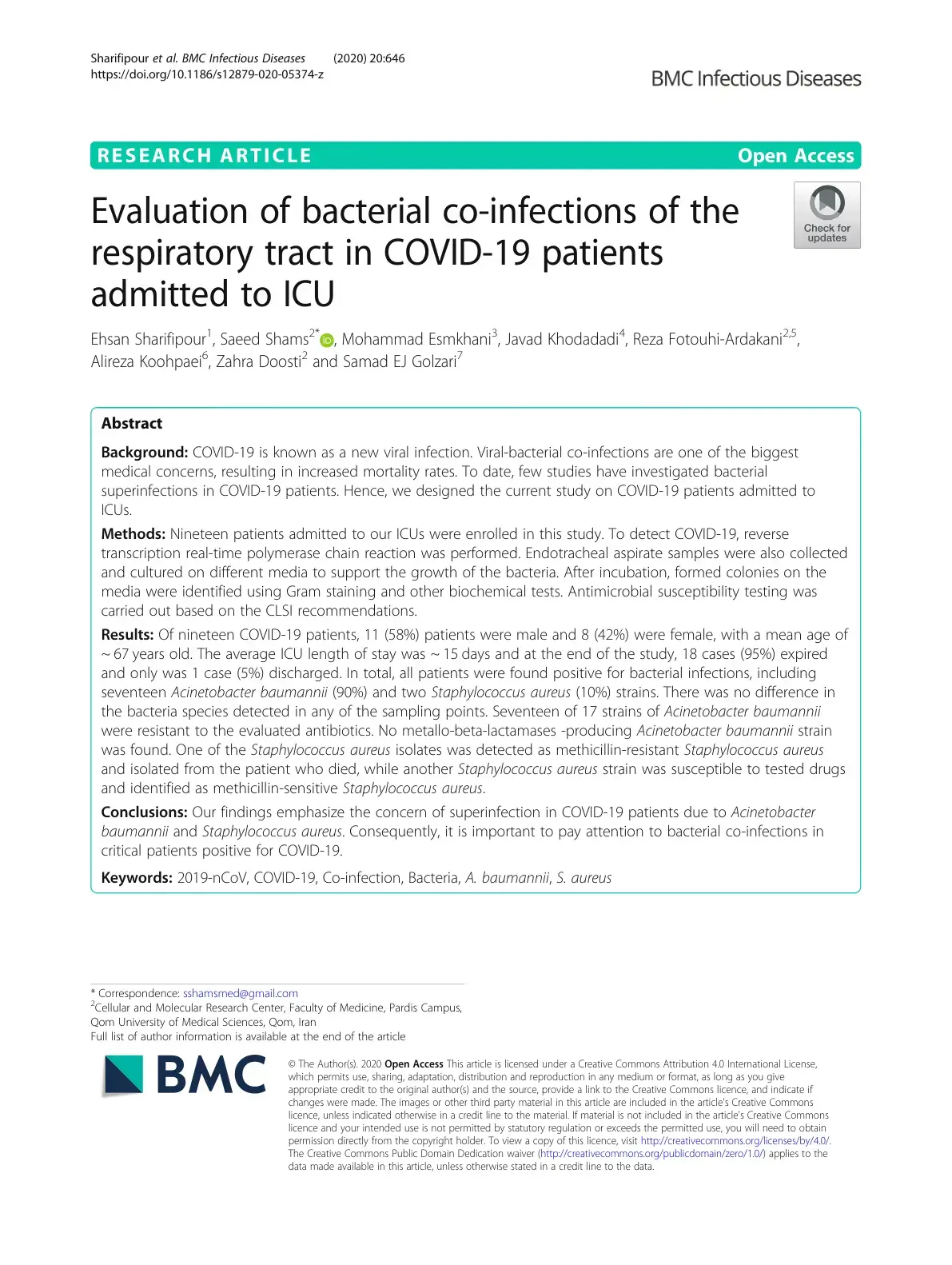 Sharifipour et al. BMC Infectious Diseases (2020) 20:646
https://doi.org/10.1186/s12879-020-05374-z

BMC Infectious Diseases

RESEARCH ARTICLE

Open Access

Evaluation of bacterial co-infections of the respiratory tract in COVID-19 patients admitted to ICU

Check for updates

Ehsan Sharifipour$^{1}$, Saeed Shams$^{2*}$, Mohammad Esmkhani$^{3}$, Javad Khodadadi$^{4}$, Reza Fotouhi-Ardakani$^{2,5}$, Alireza Koohpaei$^{6}$, Zahra Doosti$^{2}$ and Samad EJ Golzari$^{7}$

Abstract

Background: COVID-19 is known as a new viral infection. Viral-bacterial co-infections are one of the biggest medical concerns, resulting in increased mortality rates. To date, few studies have investigated bacterial superinfections in COVID-19 patients. Hence, we designed the current study on COVID-19 patients admitted to ICUs.

Methods: Nineteen patients admitted to our ICUs were enrolled in this study. To detect COVID-19, reverse transcription real-time polymerase chain reaction was performed. Endotracheal aspirate samples were also collected and cultured on different media to support the growth of the bacteria. After incubation, formed colonies on the media were identified using Gram staining and other biochemical tests. Antimicrobial susceptibility testing was carried out based on the CLSI recommendations.

Results: Of nineteen COVID-19 patients, 11 (58%) patients were male and 8 (42%) were female, with a mean age of ~ 67 years old. The average ICU length of stay was ~ 15 days and at the end of the study, 18 cases (95%) expired and only was 1 case (5%) discharged. In total, all patients were found positive for bacterial infections, including seventeen Acinetobacter baumannii (90%) and two Staphylococcus aureus (10%) strains. There was no difference in the bacteria species detected in any of the sampling points. Seventeen of 17 strains of Acinetobacter baumannii were resistant to the evaluated antibiotics. No metallo-beta-lactamases -producing Acinetobacter baumannii strain was found. One of the Staphylococcus aureus isolates was detected as methicillin-resistant Staphylococcus aureus and isolated from the patient who died, while another Staphylococcus aureus strain was susceptible to tested drugs and identified as methicillin-sensitive Staphylococcus aureus.

Conclusions: Our findings emphasize the concern of superinfection in COVID-19 patients due to Acinetobacter baumannii and Staphylococcus aureus. Consequently, it is important to pay attention to bacterial co-infections in critical patients positive for COVID-19.

Keywords: 2019-nCoV, COVID-19, Co-infection, Bacteria, A. baumannii, S. aureus

* Correspondence: sshamsmed@gmail.com
$^{2}$Cellular and Molecular Research Center, Faculty of Medicine, Pardis Campus, Qom University of Medical Sciences, Qom, Iran
Full list of author information is available at the end of the article

BMC

© The Author(s). 2020 Open Access This article is licensed under a Creative Commons Attribution 4.0 International License, which permits use, sharing, adaptation, distribution and reproduction in any medium or format, as long as you give appropriate credit to the original author(s) and the source, provide a link to the Creative Commons licence, and indicate if changes were made. The images or other third party material in this article are included in the article's Creative Commons licence, unless indicated otherwise in a credit line to the material. If material is not included in the article's Creative Commons licence and your intended use is not permitted by statutory regulation or exceeds the permitted use, you will need to obtain permission directly from the copyright holder. To view a copy of this licence, visit http://creativecommons.org/licenses/by/4.0/. The Creative Commons Public Domain Dedication waiver (http://creativecommons.org/publicdomain/zero/1.0/) applies to the data made available in this article, unless otherwise stated in a credit line to the data.